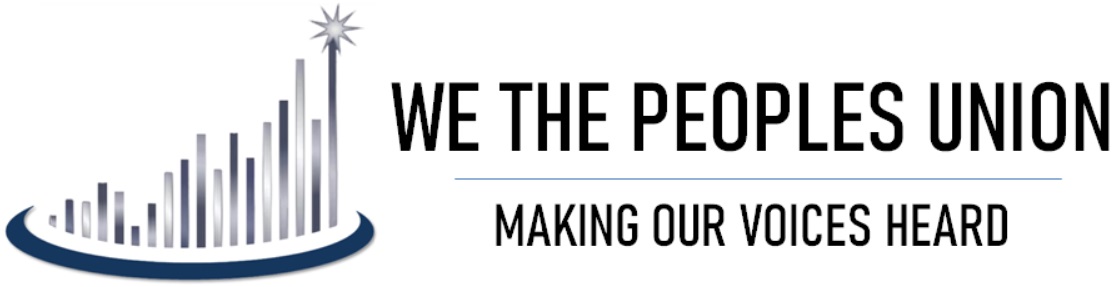 WE THE PEOPLES UNION

MAKING OUR VOICES HEARD